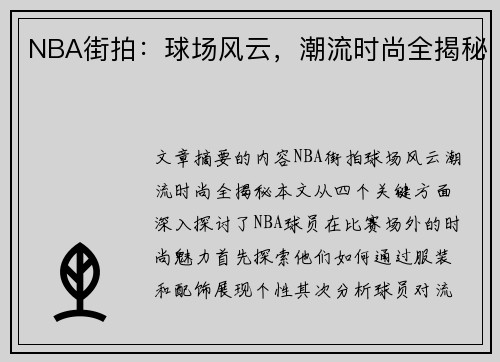 NBA街拍：球场风云，潮流时尚全揭秘

文章摘要的内容NBA街拍球场风云潮流时尚全揭秘本文从四个关键方面深入探讨了NBA球员在比赛场外的时尚魅力首先探索他们如何通过服装和配饰展现个性其次分析球员对流